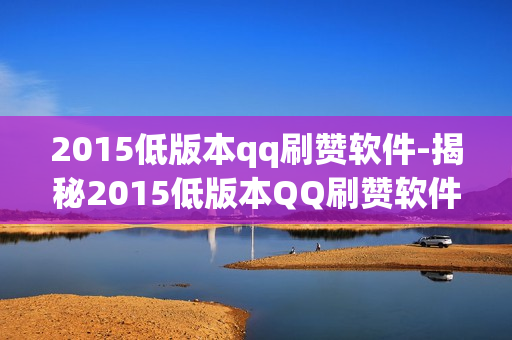 2015低版本qq刷赞软件-揭秘2015低版本QQ刷赞软件